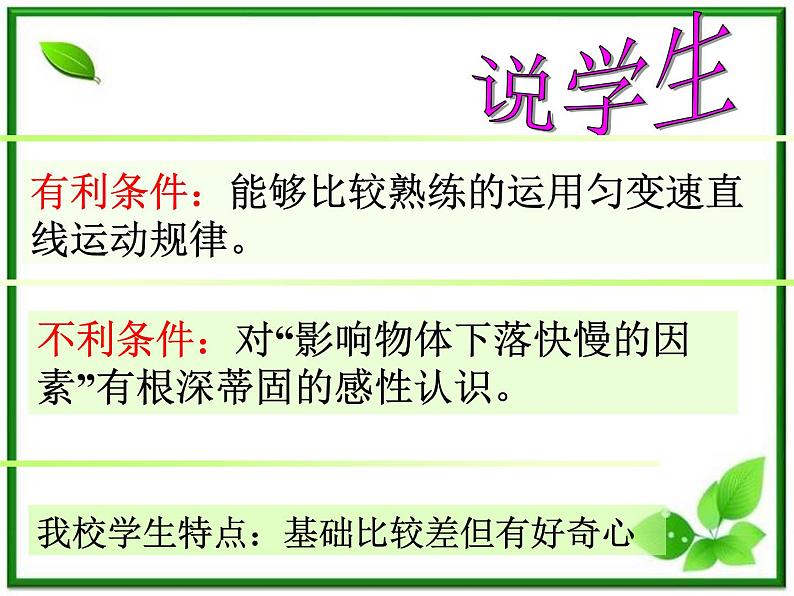 说学生

有利条件：能够比较熟练的运用匀变速直线运动规律。

不利条件：对“影响物体下落快慢的因素”有根深蒂固的感性认识。

我校学生特点：基础比较差但有好奇心